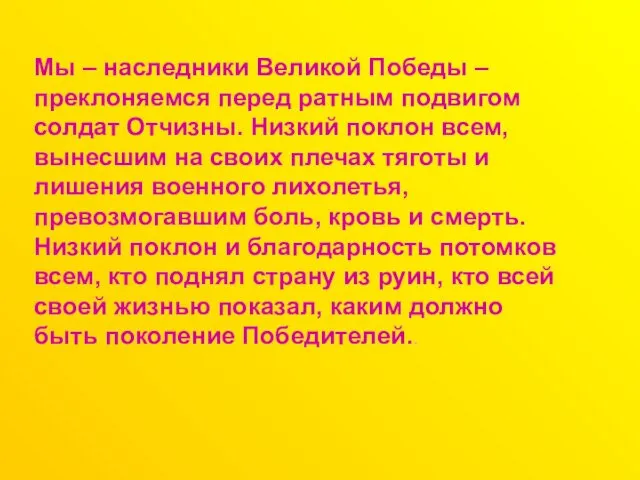 Мы – наследники Великой Победы – преклоняемся перед ратным подвигом солдат Отчизны. Низкий поклон всем, вынесшим на своих плечах тяготы и лишения военного лихолетья, превозмогавшим боль, кровь и смерть. Низкий поклон и благодарность потомков всем, кто поднял страну из руин, кто всей своей жизнью показал, каким должно быть поколение Победителей..